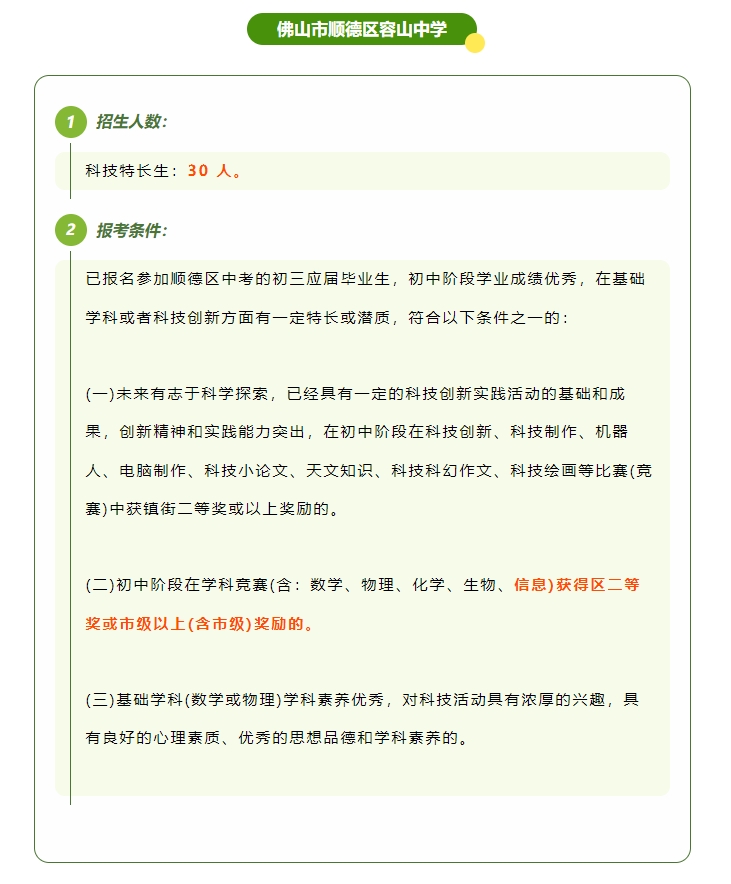 佛山市顺德区容山中学

1 招生人数:

科技特长生：30 人。

2 报考条件:

已报名参加顺德区中考的初三应届毕业生，初中阶段学业成绩优秀，在基础学科或者科技创新方面有一定特长或潜质，符合以下条件之一的：

(一)未来有志于科学探索，已经具有一定的科技创新实践活动的基础和成果，创新精神和实践能力突出，在初中阶段在科技创新、科技制作、机器人、电脑制作、科技小论文、天文知识、科技科幻作文、科技绘画等比赛(竞赛)中获镇街二等奖或以上奖励的。

(二)初中阶段在学科竞赛(含：数学、物理、化学、生物、信息)获得区二等奖或市级以上(含市级)奖励的。

(三)基础学科(数学或物理)学科素养优秀，对科技活动具有浓厚的兴趣，具有良好的心理素质、优秀的思想品德和学科素养的。